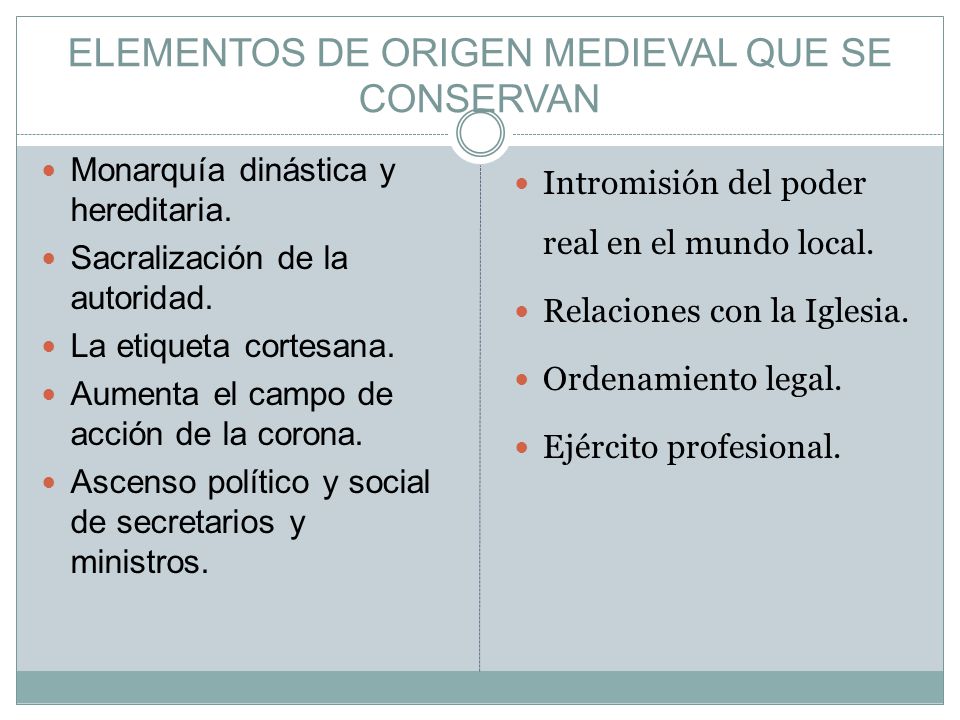 ELEMENTOS DE ORIGEN MEDIEVAL QUE SE CONSERVAN

- Monarquía dinástica y hereditaria.
- Sacralización de la autoridad.
- La etiqueta cortesana.
- Aumenta el campo de acción de la corona.
- Ascenso político y social de secretarios y ministros.

- Intromisión del poder real en el mundo local.
- Relaciones con la Iglesia.
- Ordenamiento legal.
- Ejército profesional.